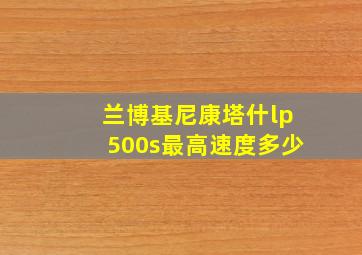 兰博基尼康塔什lp 500s最高速度多少